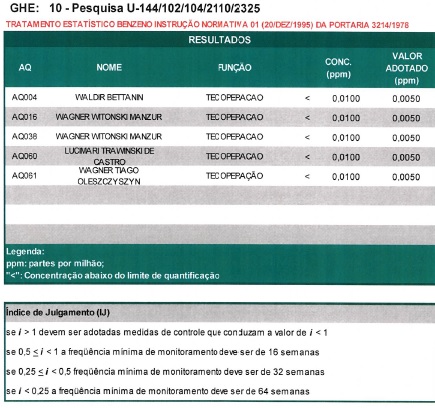 GHE: 10 - Pesquisa U-144/102/104/2110/2325

TRATAMENTO ESTATÍSTICO BENZENO INSTRUÇÃO NORMATIVA 01 (20/DEZ/1995) DA PORTARIA 3214/1978

RESULTADOS

| AQ | NOME | FUNÇÃO | | CONC. (ppm) | VALOR ADOTADO (ppm) |
|---|---|---|---|---|---|
| AQ004 | WALDIR BETTANIN | TEC OPERACAO | < | 0,0100 | 0,0050 |
| AQ016 | WAGNER WITONSKI MANZUR | TEC OPERACAO | < | 0,0100 | 0,0050 |
| AQ038 | WAGNER WITONSKI MANZUR | TEC OPERACAO | < | 0,0100 | 0,0050 |
| AQ060 | LUCIMARI TRAWINSKI DE CASTRO | TEC OPERACAO | < | 0,0100 | 0,0050 |
| AQ061 | WAGNER TIAGO OLESZCZYSZYN | TEC OPERAÇÃO | < | 0,0100 | 0,0050 |

Legenda:
ppm: partes por milhão;
"<": Concentração abaixo do limite de quantificação

Índice de Julgamento (IJ)

se $i > 1$ devem ser adotadas medidas de controle que conduzam a valor de $i < 1$

se $0,5 \leq i < 1$ a freqüência mínima de monitoramento deve ser de 16 semanas

se $0,25 \leq i < 0,5$ freqüência mínima de monitoramento deve ser de 32 semanas

se $i < 0,25$ a freqüência mínima de monitoramento deve ser de 64 semanas